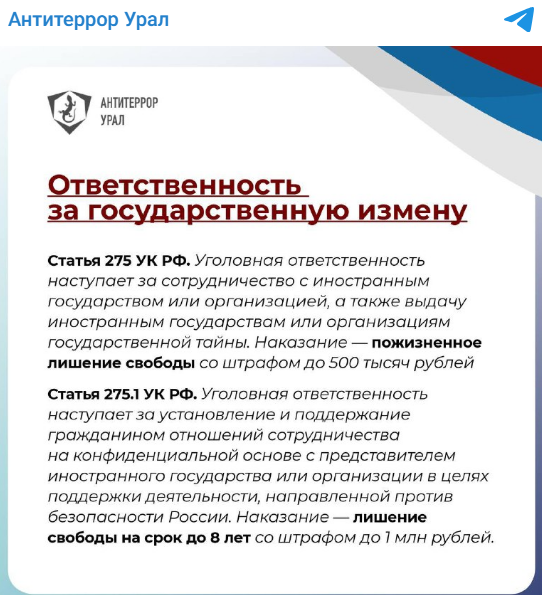 Антитеррор Урал

АНТИТЕРРОР
УРАЛ

Ответственность за государственную измену

Статья 275 УК РФ. Уголовная ответственность наступает за сотрудничество с иностранным государством или организацией, а также выдачу иностранным государствам или организациям государственной тайны. Наказание — пожизненное лишение свободы со штрафом до 500 тысяч рублей

Статья 275.1 УК РФ. Уголовная ответственность наступает за установление и поддержание гражданином отношений сотрудничества на конфиденциальной основе с представителем иностранного государства или организации в целях поддержки деятельности, направленной против безопасности России. Наказание — лишение свободы на срок до 8 лет со штрафом до 1 млн рублей.